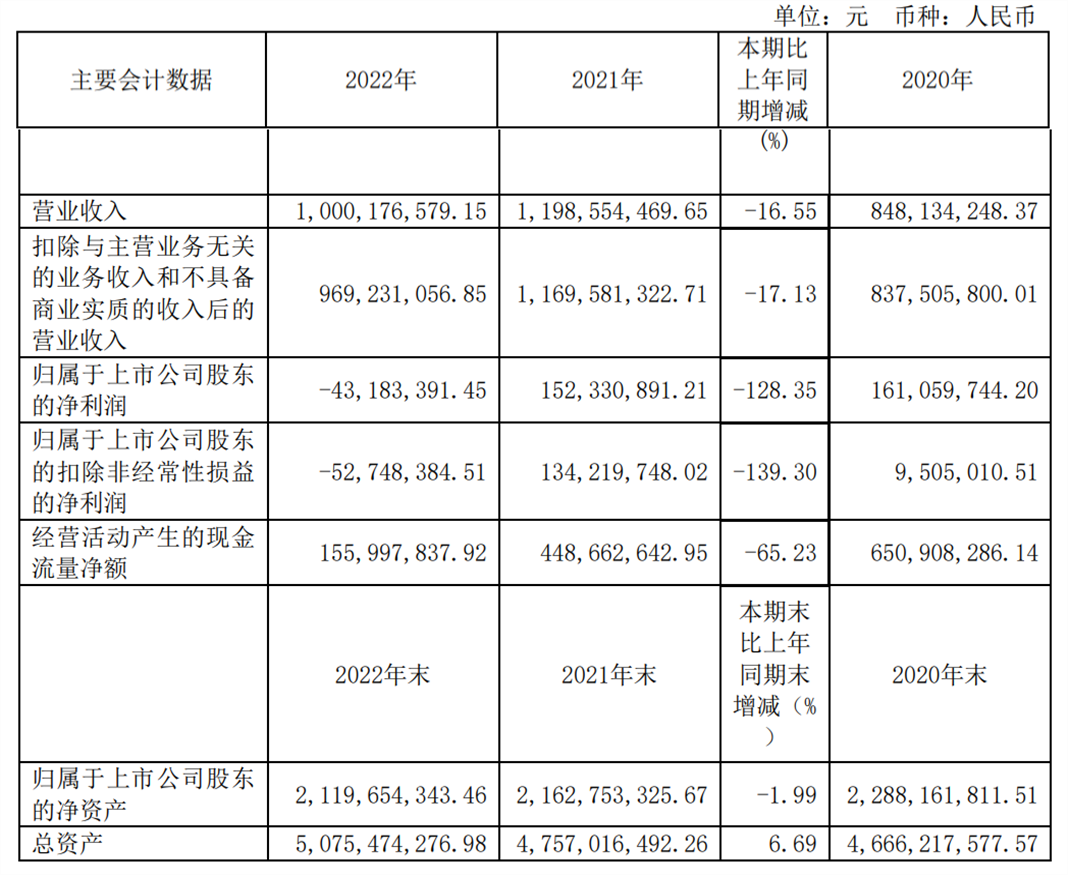 单位：元　币种：人民币

| 主要会计数据 | 2022年 | 2021年 | 本期比上年同期增减(%) | 2020年 |
|---|---|---|---|---|
| 营业收入 | 1,000,176,579.15 | 1,198,554,469.65 | -16.55 | 848,134,248.37 |
| 扣除与主营业务无关的业务收入和不具备商业实质的收入后的营业收入 | 969,231,056.85 | 1,169,581,322.71 | -17.13 | 837,505,800.01 |
| 归属于上市公司股东的净利润 | -43,183,391.45 | 152,330,891.21 | -128.35 | 161,059,744.20 |
| 归属于上市公司股东的扣除非经常性损益的净利润 | -52,748,384.51 | 134,219,748.02 | -139.30 | 9,505,010.51 |
| 经营活动产生的现金流量净额 | 155,997,837.92 | 448,662,642.95 | -65.23 | 650,908,286.14 |
| | 2022年末 | 2021年末 | 本期末比上年同期末增减（%） | 2020年末 |
| 归属于上市公司股东的净资产 | 2,119,654,343.46 | 2,162,753,325.67 | -1.99 | 2,288,161,811.51 |
| 总资产 | 5,075,474,276.98 | 4,757,016,492.26 | 6.69 | 4,666,217,577.57 |